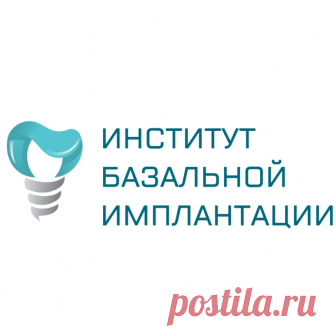 ИНСТИТУТ
БАЗАЛЬНОЙ
ИМПЛАНТАЦИИ

postila.ru